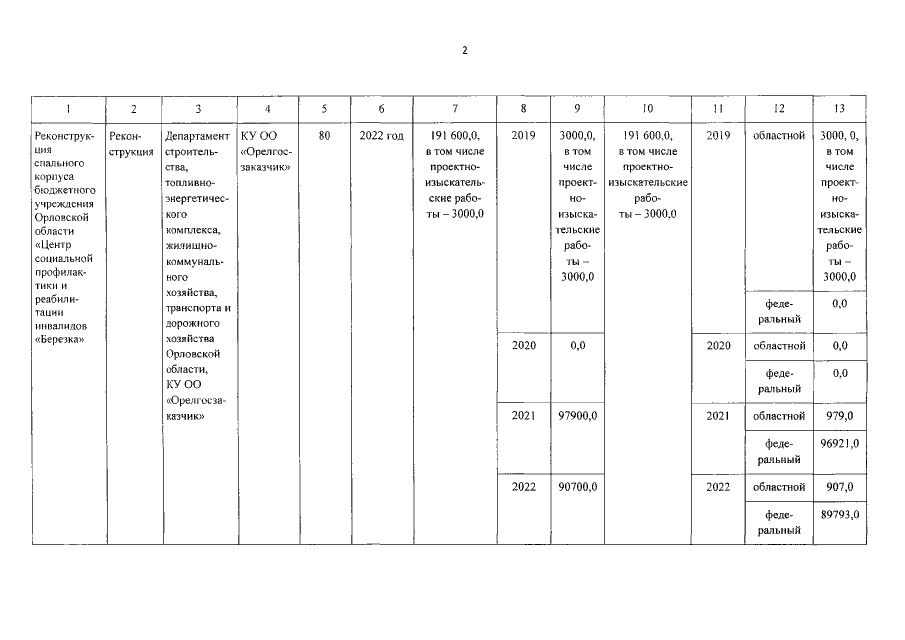 2

| 1 | 2 | 3 | 4 | 5 | 6 | 7 | 8 | 9 | 10 | 11 | 12 | 13 |
|---|---|---|---|---|---|---|---|---|---|---|---|---|
| Реконструкция спального корпуса бюджетного учреждения Орловской области «Центр социальной профилактики и реабилитации инвалидов «Березка» | Реконструкция | Департамент строительства, топливно-энергетического комплекса, жилищно-коммунального хозяйства, транспорта и дорожного хозяйства Орловской области, КУ ОО «Орелгосзаказчик» | КУ ОО «Орелгосзаказчик» | 80 | 2022 год | 191 600,0, в том числе проектно-изыскательские работы – 3000,0 | 2019 | 3000,0, в том числе проектно-изыскательские работы – 3000,0 | 191 600,0, в том числе проектно-изыскательские работы – 3000,0 | 2019 | областной | 3000, 0, в том числе проектно-изыскательские работы – 3000,0 |
| | | | | | | | | | | | федеральный | 0,0 |
| | | | | | | | 2020 | 0,0 | | 2020 | областной | 0,0 |
| | | | | | | | | | | | федеральный | 0,0 |
| | | | | | | | 2021 | 97900,0 | | 2021 | областной | 979,0 |
| | | | | | | | | | | | федеральный | 96921,0 |
| | | | | | | | 2022 | 90700,0 | | 2022 | областной | 907,0 |
| | | | | | | | | | | | федеральный | 89793,0 |